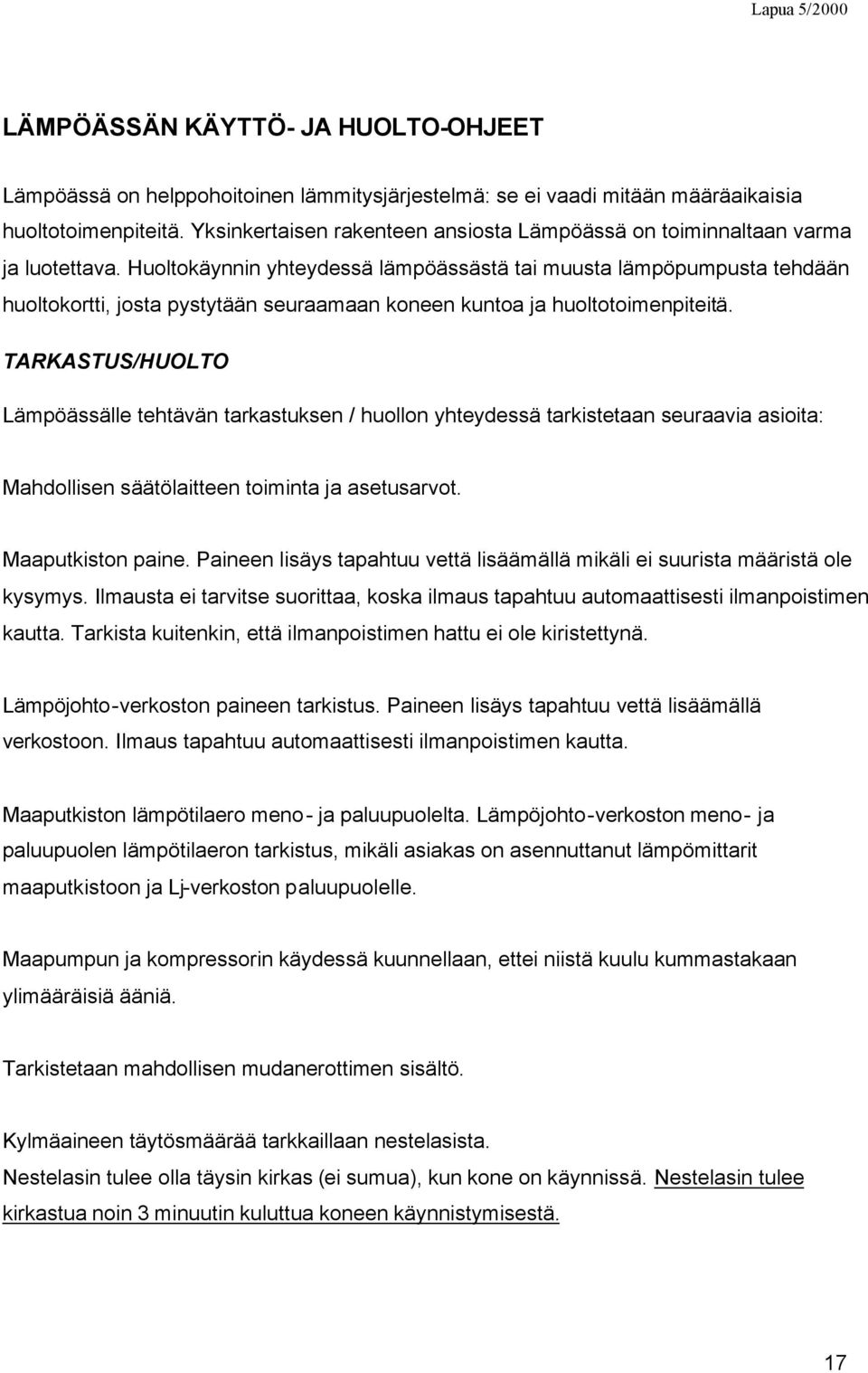 Lapua 5/2000

LÄMPÖÄSSÄN KÄYTTÖ- JA HUOLTO-OHJEET

Lämpöässä on helppohoitoinen lämmitysjärjestelmä: se ei vaadi mitään määräaikaisia huoltotoimenpiteitä. Yksinkertaisen rakenteen ansiosta Lämpöässä on toiminnaltaan varma ja luotettava. Huoltokäynnin yhteydessä lämpöässästä tai muusta lämpöpumpusta tehdään huoltokortti, josta pystytään seuraamaan koneen kuntoa ja huoltotoimenpiteitä.

TARKASTUS/HUOLTO

Lämpöässälle tehtävän tarkastuksen / huollon yhteydessä tarkistetaan seuraavia asioita:

Mahdollisen säätölaitteen toiminta ja asetusarvot.

Maaputkiston paine. Paineen lisäys tapahtuu vettä lisäämällä mikäli ei suurista määristä ole kysymys. Ilmausta ei tarvitse suorittaa, koska ilmaus tapahtuu automaattisesti ilmanpoistimen kautta. Tarkista kuitenkin, että ilmanpoistimen hattu ei ole kiristettynä.

Lämpöjohto-verkoston paineen tarkistus. Paineen lisäys tapahtuu vettä lisäämällä verkostoon. Ilmaus tapahtuu automaattisesti ilmanpoistimen kautta.

Maaputkiston lämpötilaero meno- ja paluupuolelta. Lämpöjohto-verkoston meno- ja paluupuolen lämpötilaeron tarkistus, mikäli asiakas on asennuttanut lämpömittarit maaputkistoon ja Lj-verkoston paluupuolelle.

Maapumpun ja kompressorin käydessä kuunnellaan, ettei niistä kuulu kummastakaan ylimääräisiä ääniä.

Tarkistetaan mahdollisen mudanerottimen sisältö.

Kylmäaineen täytösmäärää tarkkaillaan nestelasista.
Nestelasin tulee olla täysin kirkas (ei sumua), kun kone on käynnissä. Nestelasin tulee kirkastua noin 3 minuutin kuluttua koneen käynnistymisestä.

17